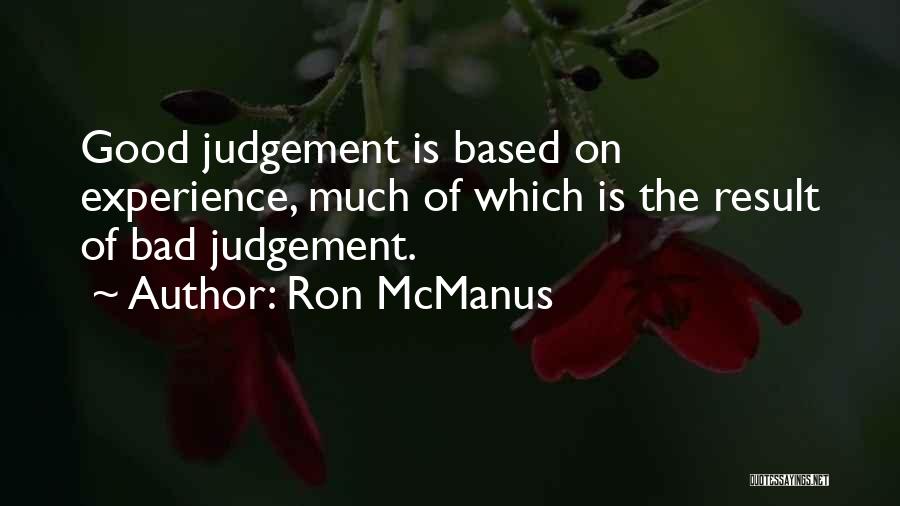 Good judgement is based on experience, much of which is the result of bad judgement.

~ Author: Ron McManus

QUOTESSAYINGS.NET